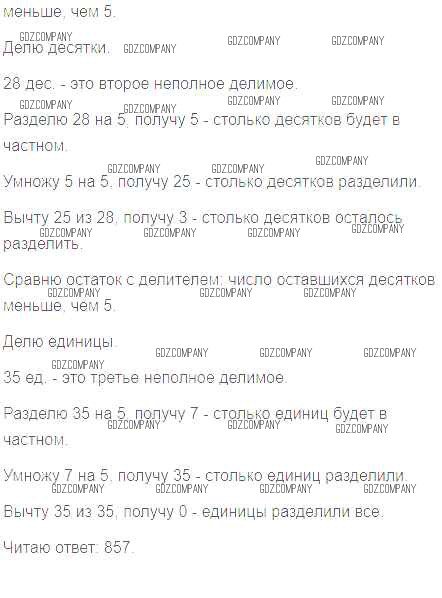 меньше, чем 5.

Делю десятки.

28 дес. - это второе неполное делимое.

Разделю 28 на 5, получу 5 - столько десятков будет в частном.

Умножу 5 на 5, получу 25 - столько десятков разделили.

Вычту 25 из 28, получу 3 - столько десятков осталось разделить.

Сравню остаток с делителем: число оставшихся десятков меньше, чем 5.

Делю единицы.

35 ед. - это третье неполное делимое.

Разделю 35 на 5, получу 7 - столько единиц будет в частном.

Умножу 7 на 5, получу 35 - столько единиц разделили.

Вычту 35 из 35, получу 0 - единицы разделили все.

Читаю ответ: 857.

GDZCOMPANY